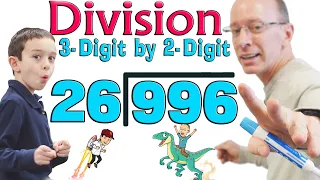 Division
3-Digit by 2-Digit
$26\overline{)996}$